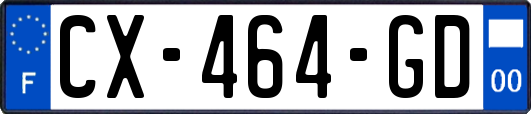 F
CX-464-GD
00